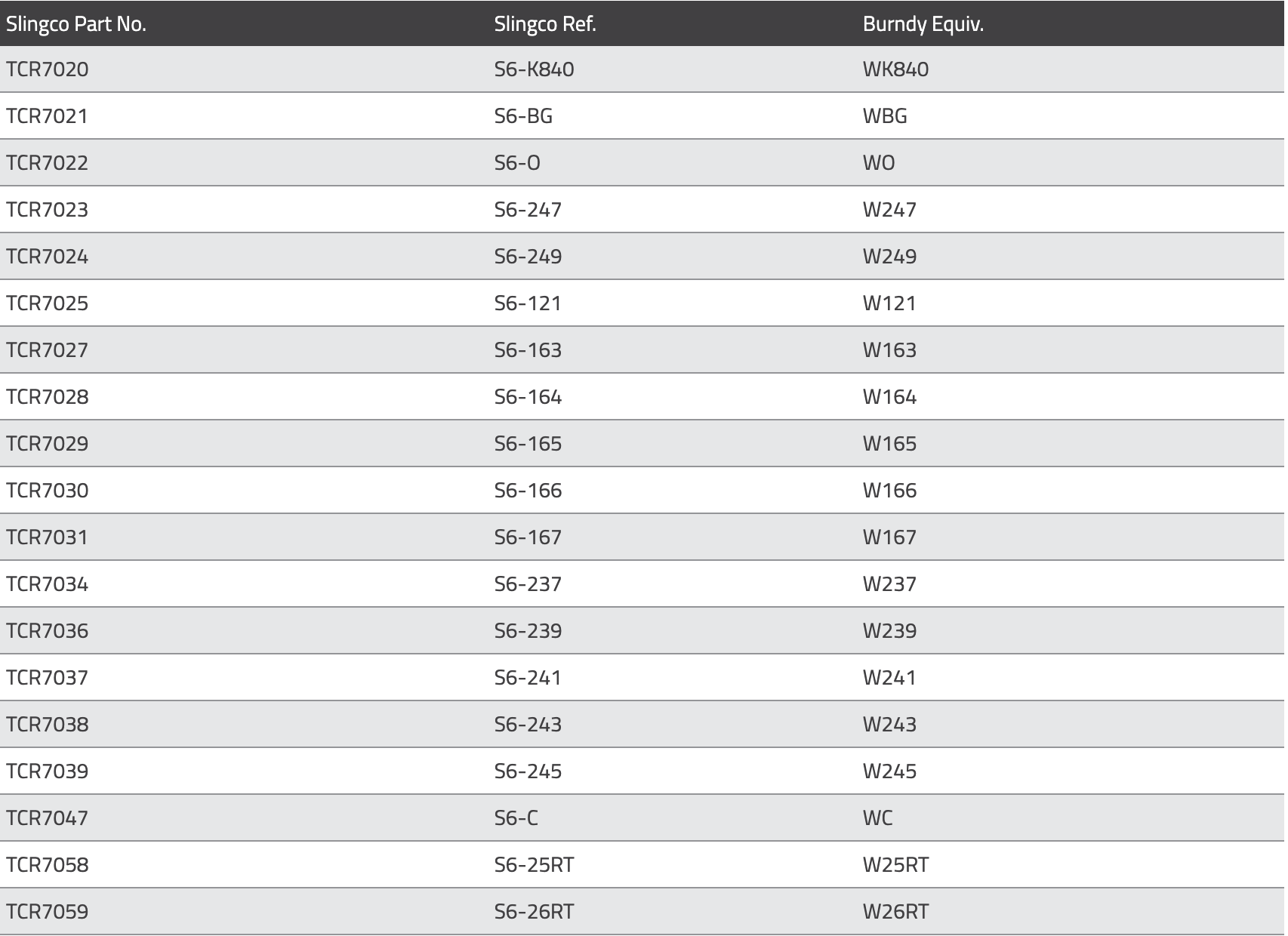 | Slingco Part No. | Slingco Ref. | Burndy Equiv. |
|---|---|---|
| TCR7020 | S6-K840 | WK840 |
| TCR7021 | S6-BG | WBG |
| TCR7022 | S6-O | WO |
| TCR7023 | S6-247 | W247 |
| TCR7024 | S6-249 | W249 |
| TCR7025 | S6-121 | W121 |
| TCR7027 | S6-163 | W163 |
| TCR7028 | S6-164 | W164 |
| TCR7029 | S6-165 | W165 |
| TCR7030 | S6-166 | W166 |
| TCR7031 | S6-167 | W167 |
| TCR7034 | S6-237 | W237 |
| TCR7036 | S6-239 | W239 |
| TCR7037 | S6-241 | W241 |
| TCR7038 | S6-243 | W243 |
| TCR7039 | S6-245 | W245 |
| TCR7047 | S6-C | WC |
| TCR7058 | S6-25RT | W25RT |
| TCR7059 | S6-26RT | W26RT |